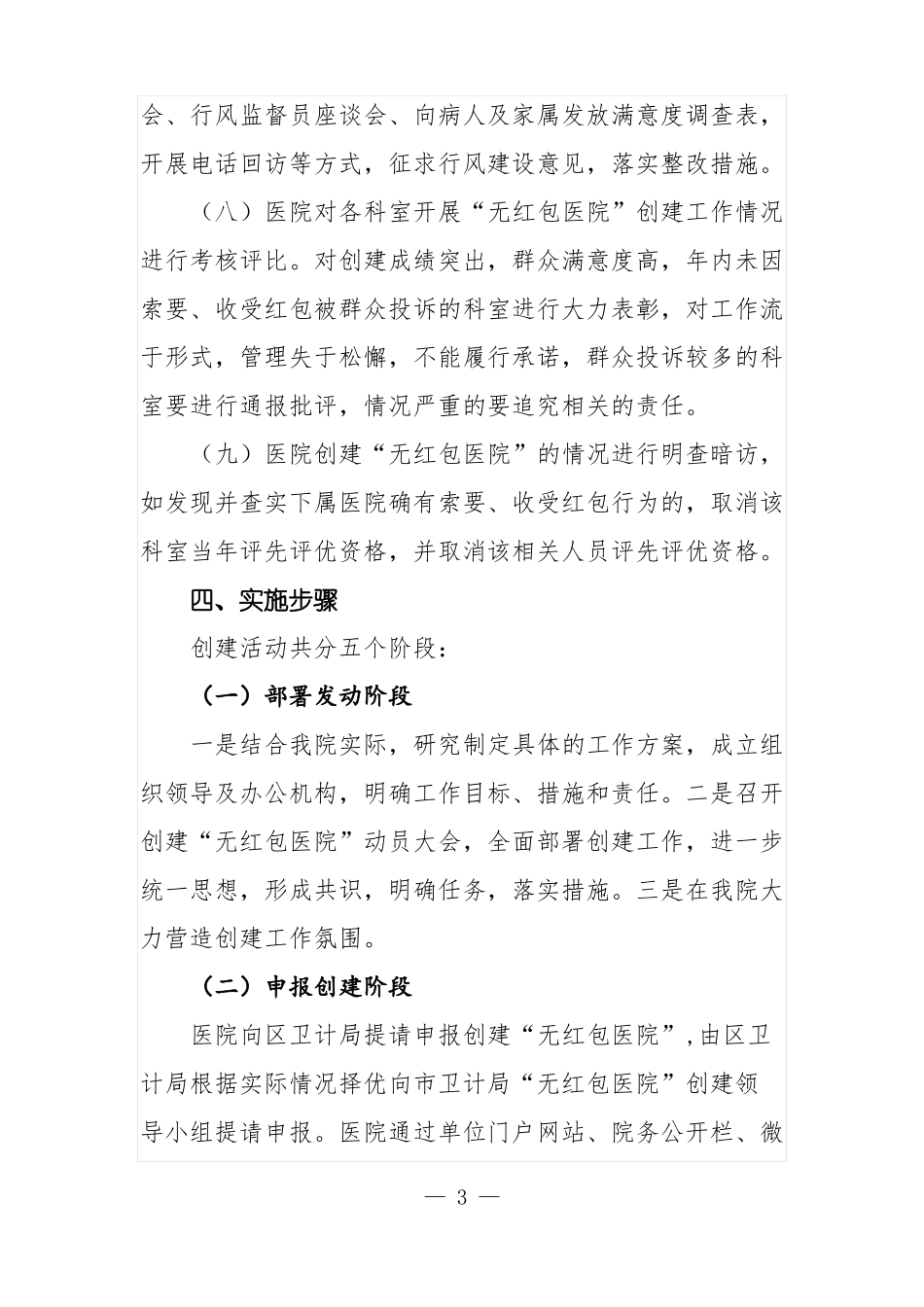 会、行风监督员座谈会、向病人及家属发放满意度调查表，开展电话回访等方式，征求行风建设意见，落实整改措施。

（八）医院对各科室开展“无红包医院”创建工作情况进行考核评比。对创建成绩突出，群众满意度高，年内未因索要、收受红包被群众投诉的科室进行大力表彰，对工作流于形式，管理失于松懈，不能履行承诺，群众投诉较多的科室要进行通报批评，情况严重的要追究相关的责任。

（九）医院创建“无红包医院”的情况进行明查暗访，如发现并查实下属医院确有索要、收受红包行为的，取消该科室当年评先评优资格，并取消该相关人员评先评优资格。

四、实施步骤

创建活动共分五个阶段：

（一）部署发动阶段

一是结合我院实际，研究制定具体的工作方案，成立组织领导及办公机构，明确工作目标、措施和责任。二是召开创建“无红包医院”动员大会，全面部署创建工作，进一步统一思想，形成共识，明确任务，落实措施。三是在我院大力营造创建工作氛围。

（二）申报创建阶段

医院向区卫计局提请申报创建“无红包医院”，由区卫计局根据实际情况择优向市卫计局“无红包医院”创建领导小组提请申报。医院通过单位门户网站、院务公开栏、微

— 3 —